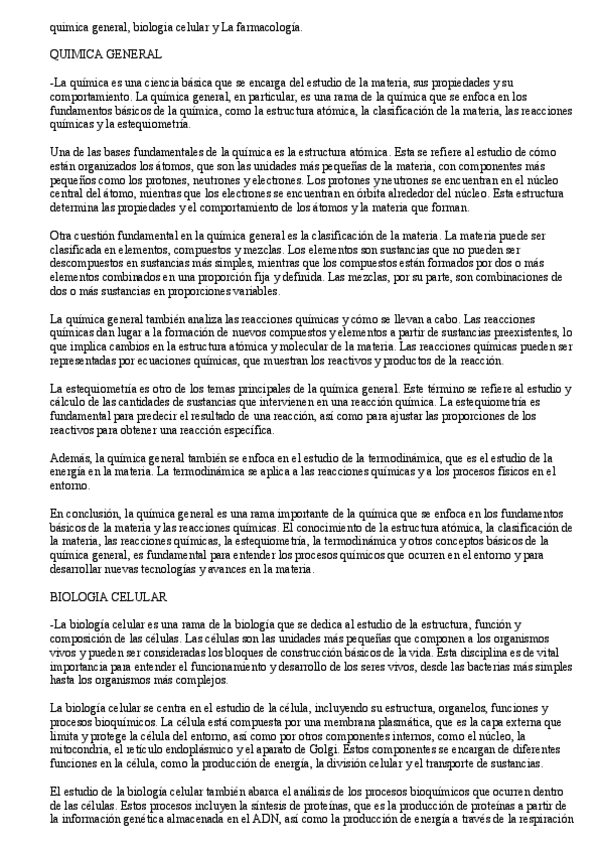 química general, biologia celular y La farmacología.

QUIMICA GENERAL

-La química es una ciencia básica que se encarga del estudio de la materia, sus propiedades y su comportamiento. La química general, en particular, es una rama de la química que se enfoca en los fundamentos básicos de la química, como la estructura atómica, la clasificación de la materia, las reacciones químicas y la estequiometría.

Una de las bases fundamentales de la química es la estructura atómica. Esta se refiere al estudio de cómo están organizados los átomos, que son las unidades más pequeñas de la materia, con componentes más pequeños como los protones, neutrones y electrones. Los protones y neutrones se encuentran en el núcleo central del átomo, mientras que los electrones se encuentran en órbita alrededor del núcleo. Esta estructura determina las propiedades y el comportamiento de los átomos y la materia que forman.

Otra cuestión fundamental en la química general es la clasificación de la materia. La materia puede ser clasificada en elementos, compuestos y mezclas. Los elementos son sustancias que no pueden ser descompuestos en sustancias más simples, mientras que los compuestos están formados por dos o más elementos combinados en una proporción fija y definida. Las mezclas, por su parte, son combinaciones de dos o más sustancias en proporciones variables.

La química general también analiza las reacciones químicas y cómo se llevan a cabo. Las reacciones químicas dan lugar a la formación de nuevos compuestos y elementos a partir de sustancias preexistentes, lo que implica cambios en la estructura atómica y molecular de la materia. Las reacciones químicas pueden ser representadas por ecuaciones químicas, que muestran los reactivos y productos de la reacción.

La estequiometría es otro de los temas principales de la química general. Este término se refiere al estudio y cálculo de las cantidades de sustancias que intervienen en una reacción química. La estequiometría es fundamental para predecir el resultado de una reacción, así como para ajustar las proporciones de los reactivos para obtener una reacción específica.

Además, la química general también se enfoca en el estudio de la termodinámica, que es el estudio de la energía en la materia. La termodinámica se aplica a las reacciones químicas y a los procesos físicos en el entorno.

En conclusión, la química general es una rama importante de la química que se enfoca en los fundamentos básicos de la materia y las reacciones químicas. El conocimiento de la estructura atómica, la clasificación de la materia, las reacciones químicas, la estequiometría, la termodinámica y otros conceptos básicos de la química general, es fundamental para entender los procesos químicos que ocurren en el entorno y para desarrollar nuevas tecnologías y avances en la materia.

BIOLOGIA CELULAR

-La biología celular es una rama de la biología que se dedica al estudio de la estructura, función y composición de las células. Las células son las unidades más pequeñas que componen a los organismos vivos y pueden ser consideradas los bloques de construcción básicos de la vida. Esta disciplina es de vital importancia para entender el funcionamiento y desarrollo de los seres vivos, desde las bacterias más simples hasta los organismos más complejos.

La biología celular se centra en el estudio de la célula, incluyendo su estructura, organelos, funciones y procesos bioquímicos. La célula está compuesta por una membrana plasmática, que es la capa externa que limita y protege la célula del entorno, así como por otros componentes internos, como el núcleo, la mitocondria, el retículo endoplásmico y el aparato de Golgi. Estos componentes se encargan de diferentes funciones en la célula, como la producción de energía, la división celular y el transporte de sustancias.

El estudio de la biología celular también abarca el análisis de los procesos bioquímicos que ocurren dentro de las células. Estos procesos incluyen la síntesis de proteínas, que es la producción de proteínas a partir de la información genética almacenada en el ADN, así como la producción de energía a través de la respiración